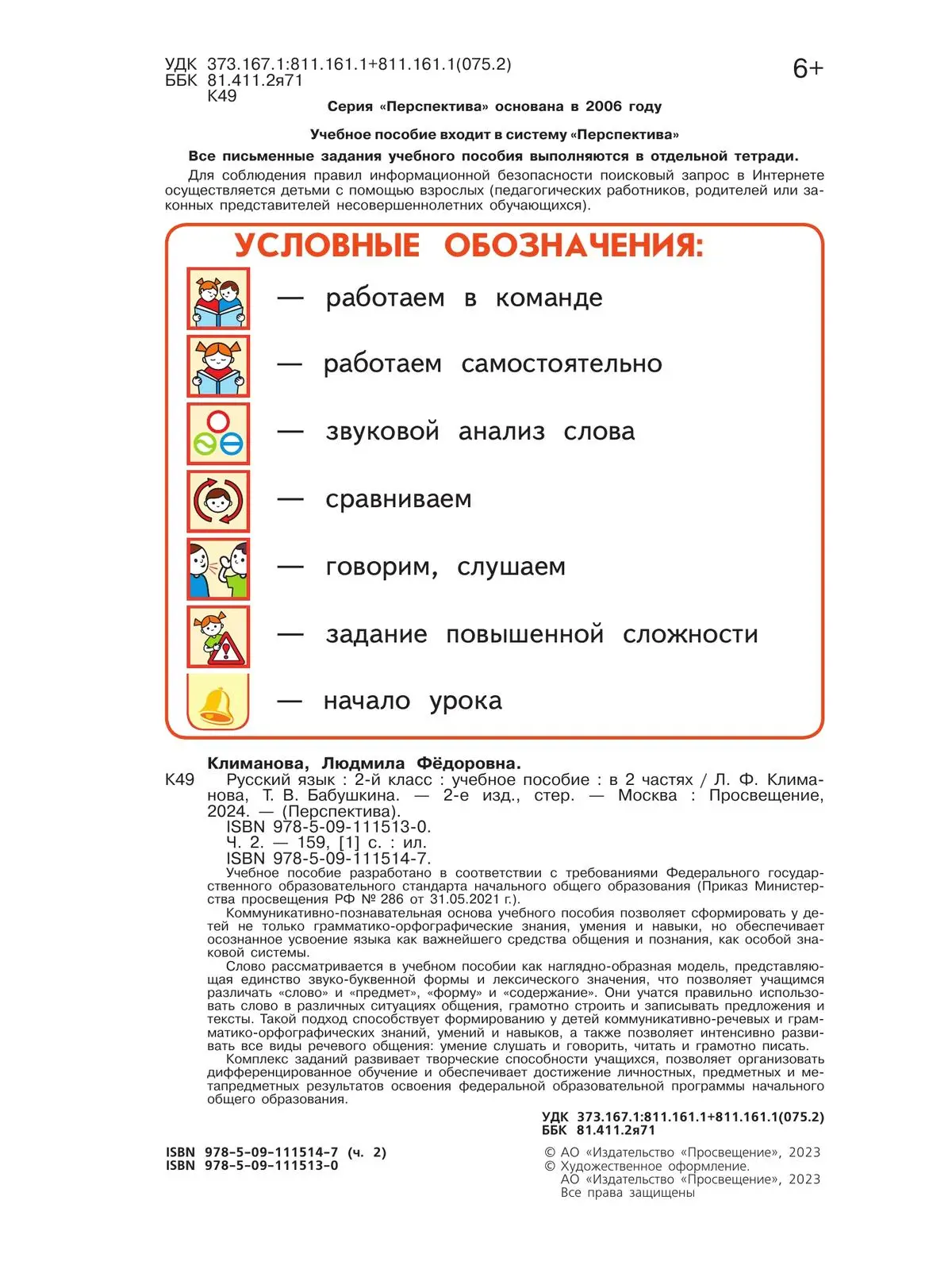 УДК 373.167.1:811.161.1+811.161.1(075.2)
ББК 81.411.2я71
К49

6+

Серия «Перспектива» основана в 2006 году

Учебное пособие входит в систему «Перспектива»

Все письменные задания учебного пособия выполняются в отдельной тетради.

Для соблюдения правил информационной безопасности поисковый запрос в Интернете осуществляется детьми с помощью взрослых (педагогических работников, родителей или законных представителей несовершеннолетних обучающихся).

УСЛОВНЫЕ ОБОЗНАЧЕНИЯ:

— работаем в команде

— работаем самостоятельно

— звуковой анализ слова

— сравниваем

— говорим, слушаем

— задание повышенной сложности

— начало урока

Климанова, Людмила Фёдоровна.

К49 Русский язык : 2-й класс : учебное пособие : в 2 частях / Л. Ф. Климанова, Т. В. Бабушкина. — 2-е изд., стер. — Москва : Просвещение, 2024. — (Перспектива).
ISBN 978-5-09-111513-0.
Ч. 2. — 159, [1] с. : ил.
ISBN 978-5-09-111514-7.

Учебное пособие разработано в соответствии с требованиями Федерального государственного образовательного стандарта начального общего образования (Приказ Министерства просвещения РФ № 286 от 31.05.2021 г.).

Коммуникативно-познавательная основа учебного пособия позволяет сформировать у детей не только грамматико-орфографические знания, умения и навыки, но обеспечивает осознанное усвоение языка как важнейшего средства общения и познания, как особой знаковой системы.

Слово рассматривается в учебном пособии как наглядно-образная модель, представляющая единство звуко-буквенной формы и лексического значения, что позволяет учащимся различать «слово» и «предмет», «форму» и «содержание». Они учатся правильно использовать слово в различных ситуациях общения, грамотно строить и записывать предложения и тексты. Такой подход способствует формированию у детей коммуникативно-речевых и грамматико-орфографических знаний, умений и навыков, а также позволяет интенсивно развивать все виды речевого общения: умение слушать и говорить, читать и грамотно писать.

Комплекс заданий развивает творческие способности учащихся, позволяет организовать дифференцированное обучение и обеспечивает достижение личностных, предметных и метапредметных результатов освоения федеральной образовательной программы начального общего образования.

УДК 373.167.1:811.161.1+811.161.1(075.2)
ББК 81.411.2я71

ISBN 978-5-09-111514-7 (ч. 2)
ISBN 978-5-09-111513-0

© АО «Издательство «Просвещение», 2023
© Художественное оформление.
АО «Издательство «Просвещение», 2023
Все права защищены